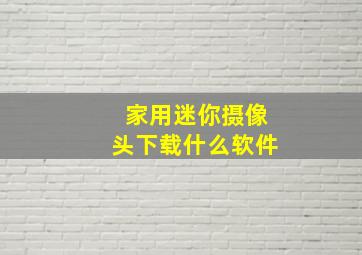 家用迷你摄像头下载什么软件